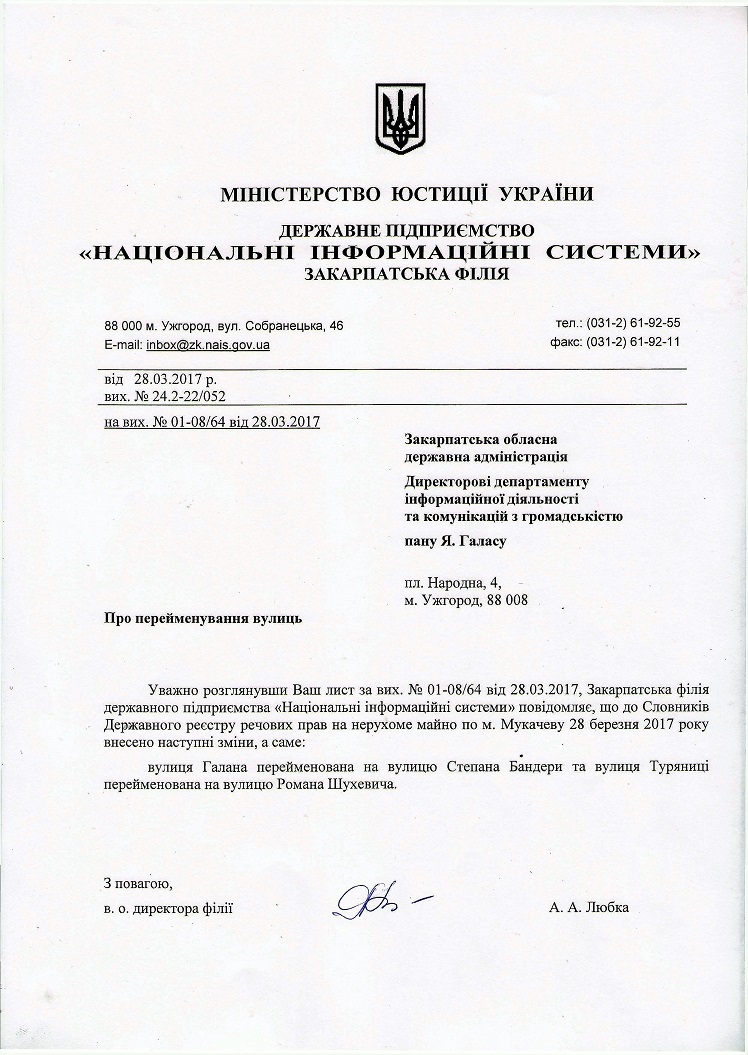 МІНІСТЕРСТВО ЮСТИЦІЇ УКРАЇНИ

ДЕРЖАВНЕ ПІДПРИЄМСТВО
«НАЦІОНАЛЬНІ ІНФОРМАЦІЙНІ СИСТЕМИ»
ЗАКАРПАТСЬКА ФІЛІЯ

88 000 м. Ужгород, вул. Собранецька, 46
E-mail: inbox@zk.nais.gov.ua

тел.: (031-2) 61-92-55
факс: (031-2) 61-92-11

від 28.03.2017 р.
вих. № 24.2-22/052

на вих. № 01-08/64 від 28.03.2017

Закарпатська обласна
державна адміністрація

Директорові департаменту
інформаційної діяльності
та комунікацій з громадськістю

пану Я. Галасу

пл. Народна, 4,
м. Ужгород, 88 008

Про перейменування вулиць

Уважно розглянувши Ваш лист за вих. № 01-08/64 від 28.03.2017, Закарпатська філія державного підприємства «Національні інформаційні системи» повідомляє, що до Словників Державного реєстру речових прав на нерухоме майно по м. Мукачеву 28 березня 2017 року внесено наступні зміни, а саме:

вулиця Галана перейменована на вулицю Степана Бандери та вулиця Туряниці перейменована на вулицю Романа Шухевича.

З повагою,
в. о. директора філії

А. А. Любка